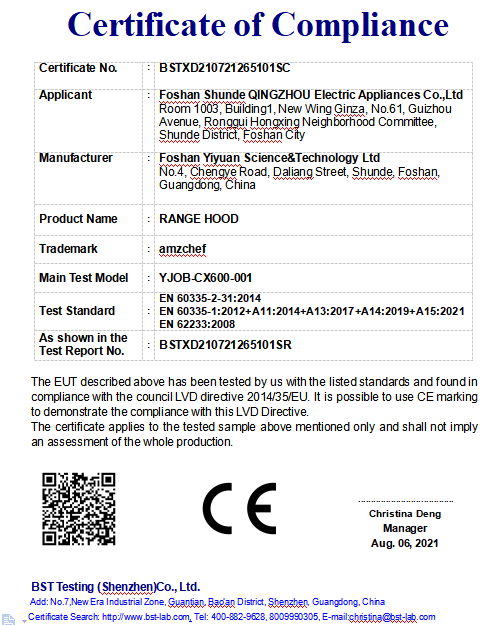 Certificate of Compliance

| Certificate No. | : | BSTXD210721265101SC |
|---|---|---|
| Applicant | : | Foshan Shunde QINGZHOU Electric Appliances Co.,Ltd Room 1003, Building1, New Wing Ginza, No.61, Guizhou Avenue, Ronggui Hongxing Neighborhood Committee, Shunde District, Foshan City |
| Manufacturer | : | Foshan Yiyuan Science&Technology Ltd No.4, Chengye Road, Daliang Street, Shunde, Foshan, Guangdong, China |
| Product Name | : | RANGE HOOD |
| Trademark | : | amzchef |
| Main Test Model | : | YJOB-CX600-001 |
| Test Standard | : | EN 60335-2-31:2014 EN 60335-1:2012+A11:2014+A13:2017+A14:2019+A15:2021 EN 62233:2008 |
| As shown in the Test Report No. | : | BSTXD210721265101SR |

The EUT described above has been tested by us with the listed standards and found in compliance with the council LVD directive 2014/35/EU. It is possible to use CE marking to demonstrate the compliance with this LVD Directive.
The certificate applies to the tested sample above mentioned only and shall not imply an assessment of the whole production.

CE

Christina Deng
Manager
Aug. 06, 2021

BST Testing (Shenzhen)Co., Ltd.
Add: No.7,New Era Industrial Zone, Guantian, Bao'an District, Shenzhen, Guangdong, China
Certificate Search: http://www.bst-lab.com, Tel: 400-882-9628, 8009990305, E-mail:christina@bst-lab.com